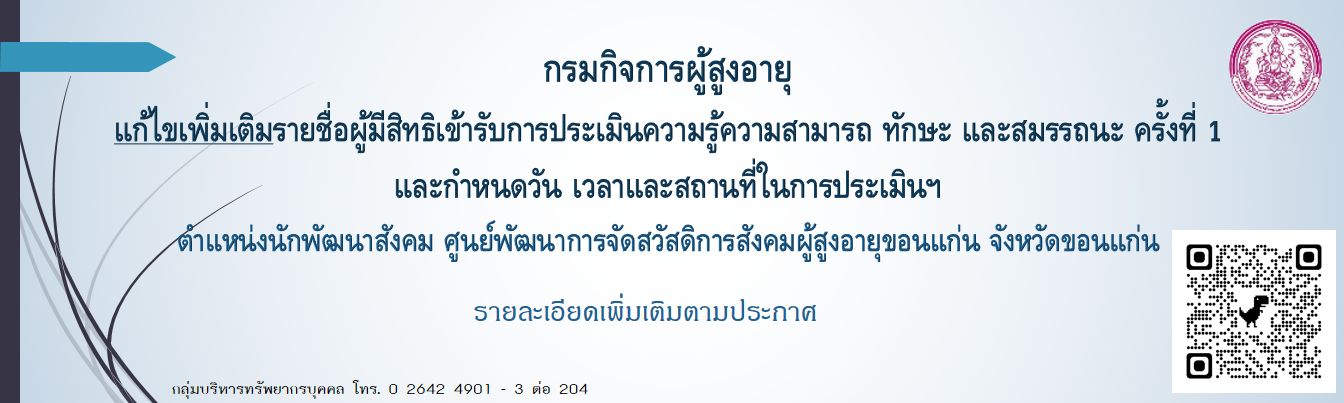 กรมกิจการผู้สูงอายุ

แก้ไขเพิ่มเติมรายชื่อผู้มีสิทธิเข้ารับการประเมินความรู้ความสามารถ ทักษะ และสมรรถนะ ครั้งที่ 1 และกำหนดวัน เวลาและสถานที่ในการประเมินฯ

ตำแหน่งนักพัฒนาสังคม ศูนย์พัฒนาการจัดสวัสดิการสังคมผู้สูงอายุขอนแก่น จังหวัดขอนแก่น

รายละเอียดเพิ่มเติมตามประกาศ

กลุ่มบริหารทรัพยากรบุคคล โทร. 0 2642 4901 - 3 ต่อ 204